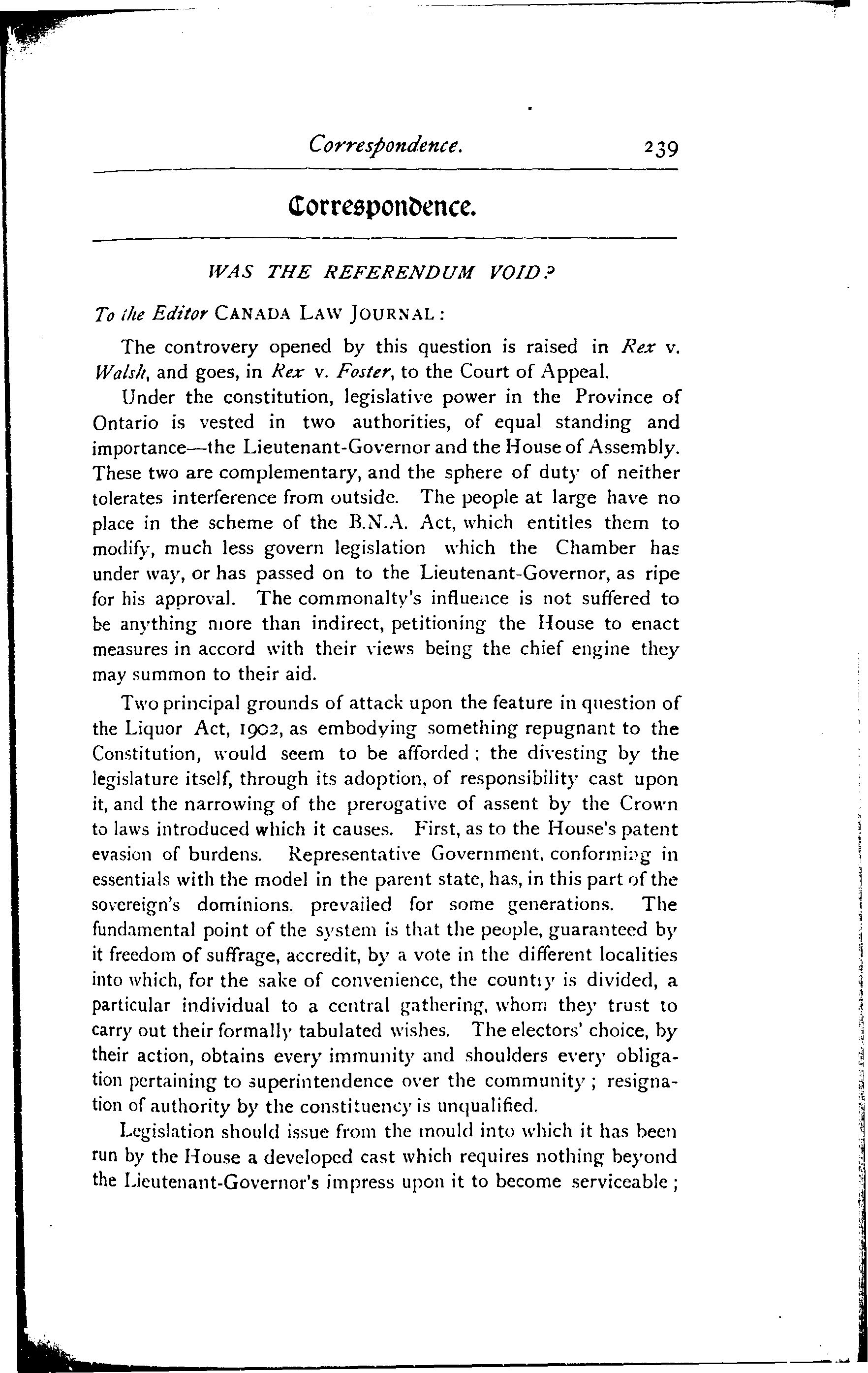 Correspondence. 239

Correspondence.

WAS THE REFERENDUM VOID?

To the Editor CANADA LAW JOURNAL:

The controvery opened by this question is raised in Rex v. Walsh, and goes, in Rex v. Foster, to the Court of Appeal.

Under the constitution, legislative power in the Province of Ontario is vested in two authorities, of equal standing and importance—the Lieutenant-Governor and the House of Assembly. These two are complementary, and the sphere of duty of neither tolerates interference from outside. The people at large have no place in the scheme of the B.N.A. Act, which entitles them to modify, much less govern legislation which the Chamber has under way, or has passed on to the Lieutenant-Governor, as ripe for his approval. The commonalty's influence is not suffered to be anything more than indirect, petitioning the House to enact measures in accord with their views being the chief engine they may summon to their aid.

Two principal grounds of attack upon the feature in question of the Liquor Act, 1902, as embodying something repugnant to the Constitution, would seem to be afforded; the divesting by the legislature itself, through its adoption, of responsibility cast upon it, and the narrowing of the prerogative of assent by the Crown to laws introduced which it causes. First, as to the House's patent evasion of burdens. Representative Government, conforming in essentials with the model in the parent state, has, in this part of the sovereign's dominions, prevailed for some generations. The fundamental point of the system is that the people, guaranteed by it freedom of suffrage, accredit, by a vote in the different localities into which, for the sake of convenience, the country is divided, a particular individual to a central gathering, whom they trust to carry out their formally tabulated wishes. The electors' choice, by their action, obtains every immunity and shoulders every obligation pertaining to superintendence over the community; resignation of authority by the constituency is unqualified.

Legislation should issue from the mould into which it has been run by the House a developed cast which requires nothing beyond the Lieutenant-Governor's impress upon it to become serviceable;